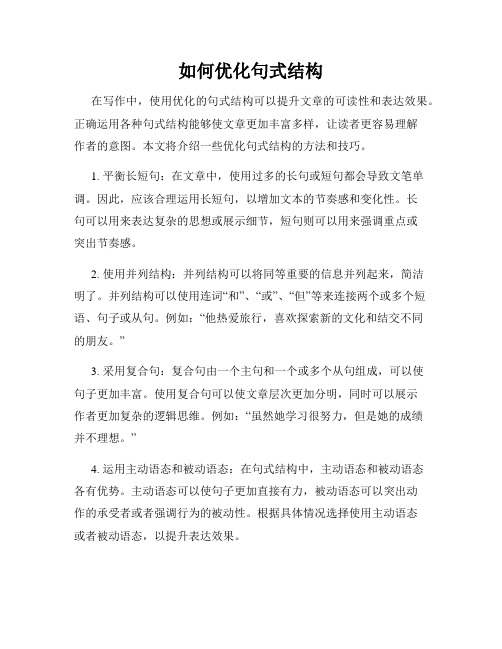 如何优化句式结构

在写作中，使用优化的句式结构可以提升文章的可读性和表达效果。正确运用各种句式结构能够使文章更加丰富多样，让读者更容易理解作者的意图。本文将介绍一些优化句式结构的方法和技巧。

1. 平衡长短句：在文章中，使用过多的长句或短句都会导致文笔单调。因此，应该合理运用长短句，以增加文本的节奏感和变化性。长句可以用来表达复杂的思想或展示细节，短句则可以用来强调重点或突出节奏感。

2. 使用并列结构：并列结构可以将同等重要的信息并列起来，简洁明了。并列结构可以使用连词“和”、“或”、“但”等来连接两个或多个短语、句子或从句。例如：“他热爱旅行，喜欢探索新的文化和结交不同的朋友。”

3. 采用复合句：复合句由一个主句和一个或多个从句组成，可以使句子更加丰富。使用复合句可以使文章层次更加分明，同时可以展示作者更加复杂的逻辑思维。例如：“虽然她学习很努力，但是她的成绩并不理想。”

4. 运用主动语态和被动语态：在句式结构中，主动语态和被动语态各有优势。主动语态可以使句子更加直接有力，被动语态可以突出动作的承受者或者强调行为的被动性。根据具体情况选择使用主动语态或者被动语态，以提升表达效果。